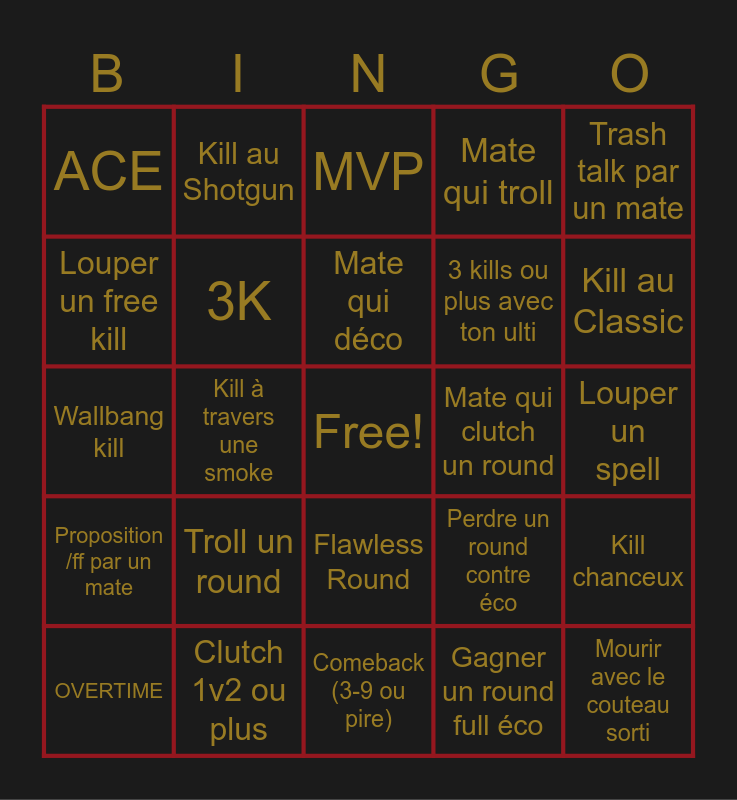 | B | I | N | G | O |
|---|---|---|---|---|
| ACE | Kill au Shotgun | MVP | Mate qui troll | Trash talk par un mate |
| Louper un free kill | 3K | Mate qui déco | 3 kills ou plus avec ton ulti | Kill au Classic |
| Wallbang kill | Kill à travers une smoke | Free! | Mate qui clutch un round | Louper un spell |
| Proposition /ff par un mate | Troll un round | Flawless Round | Perdre un round contre éco | Kill chanceux |
| OVERTIME | Clutch 1v2 ou plus | Comeback (3-9 ou pire) | Gagner un round full éco | Mourir avec le couteau sorti |